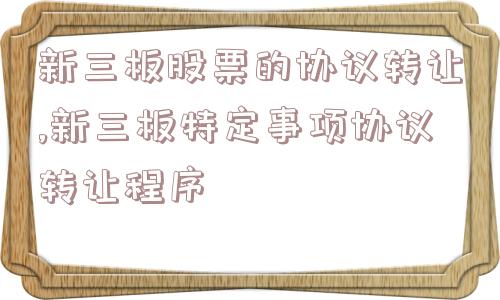 新三板股票的协议转让,新三板特定事项协议转让程序